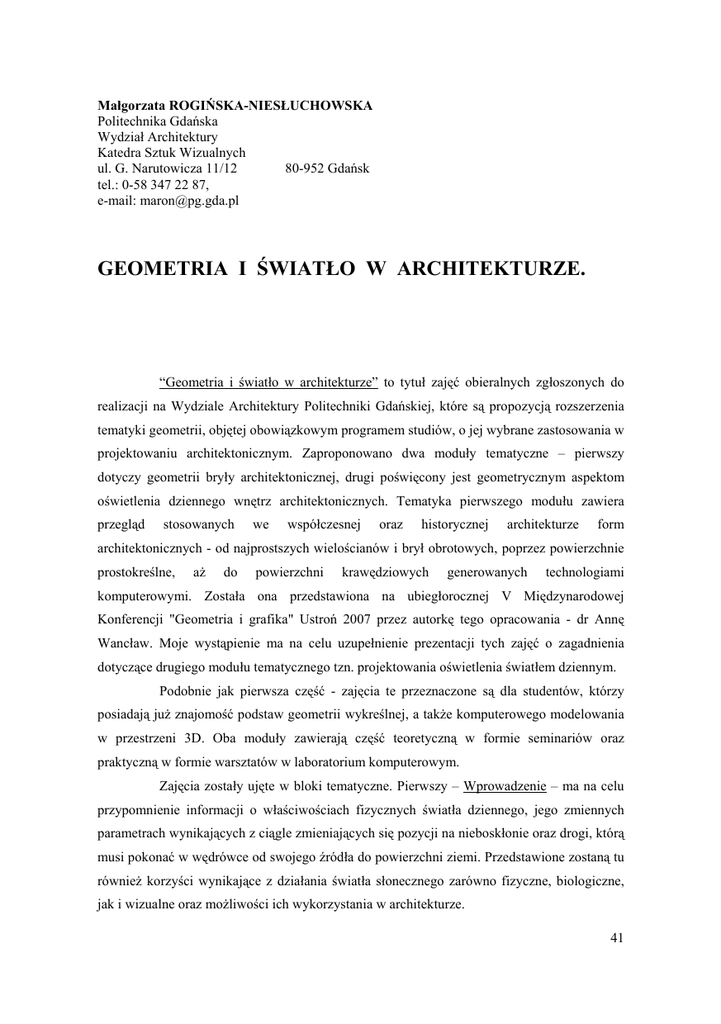 Małgorzata ROGIŃSKA-NIESŁUCHOWSKA
Politechnika Gdańska
Wydział Architektury
Katedra Sztuk Wizualnych
ul. G. Narutowicza 11/12 80-952 Gdańsk
tel.: 0-58 347 22 87,
e-mail: maron@pg.gda.pl

GEOMETRIA I ŚWIATŁO W ARCHITEKTURZE.

"Geometria i światło w architekturze" to tytuł zajęć obieralnych zgłoszonych do realizacji na Wydziale Architektury Politechniki Gdańskiej, które są propozycją rozszerzenia tematyki geometrii, objętej obowiązkowym programem studiów, o jej wybrane zastosowania w projektowaniu architektonicznym. Zaproponowano dwa moduły tematyczne – pierwszy dotyczy geometrii bryły architektonicznej, drugi poświęcony jest geometrycznym aspektom oświetlenia dziennego wnętrz architektonicznych. Tematyka pierwszego modułu zawiera przegląd stosowanych we współczesnej oraz historycznej architekturze form architektonicznych - od najprostszych wielościanów i brył obrotowych, poprzez powierzchnie prostokreślne, aż do powierzchni krawędziowych generowanych technologiami komputerowymi. Została ona przedstawiona na ubiegłorocznej V Międzynarodowej Konferencji "Geometria i grafika" Ustroń 2007 przez autorkę tego opracowania - dr Annę Wancław. Moje wystąpienie ma na celu uzupełnienie prezentacji tych zajęć o zagadnienia dotyczące drugiego modułu tematycznego tzn. projektowania oświetlenia światłem dziennym.

Podobnie jak pierwsza część - zajęcia te przeznaczone są dla studentów, którzy posiadają już znajomość podstaw geometrii wykreślnej, a także komputerowego modelowania w przestrzeni 3D. Oba moduły zawierają część teoretyczną w formie seminariów oraz praktyczną w formie warsztatów w laboratorium komputerowym.

Zajęcia zostały ujęte w bloki tematyczne. Pierwszy – Wprowadzenie – ma na celu przypomnienie informacji o właściwościach fizycznych światła dziennego, jego zmiennych parametrach wynikających z ciągle zmieniających się pozycji na nieboskłonie oraz drogi, którą musi pokonać w wędrówce od swojego źródła do powierzchni ziemi. Przedstawione zostaną tu również korzyści wynikające z działania światła słonecznego zarówno fizyczne, biologiczne, jak i wizualne oraz możliwości ich wykorzystania w architekturze.

41